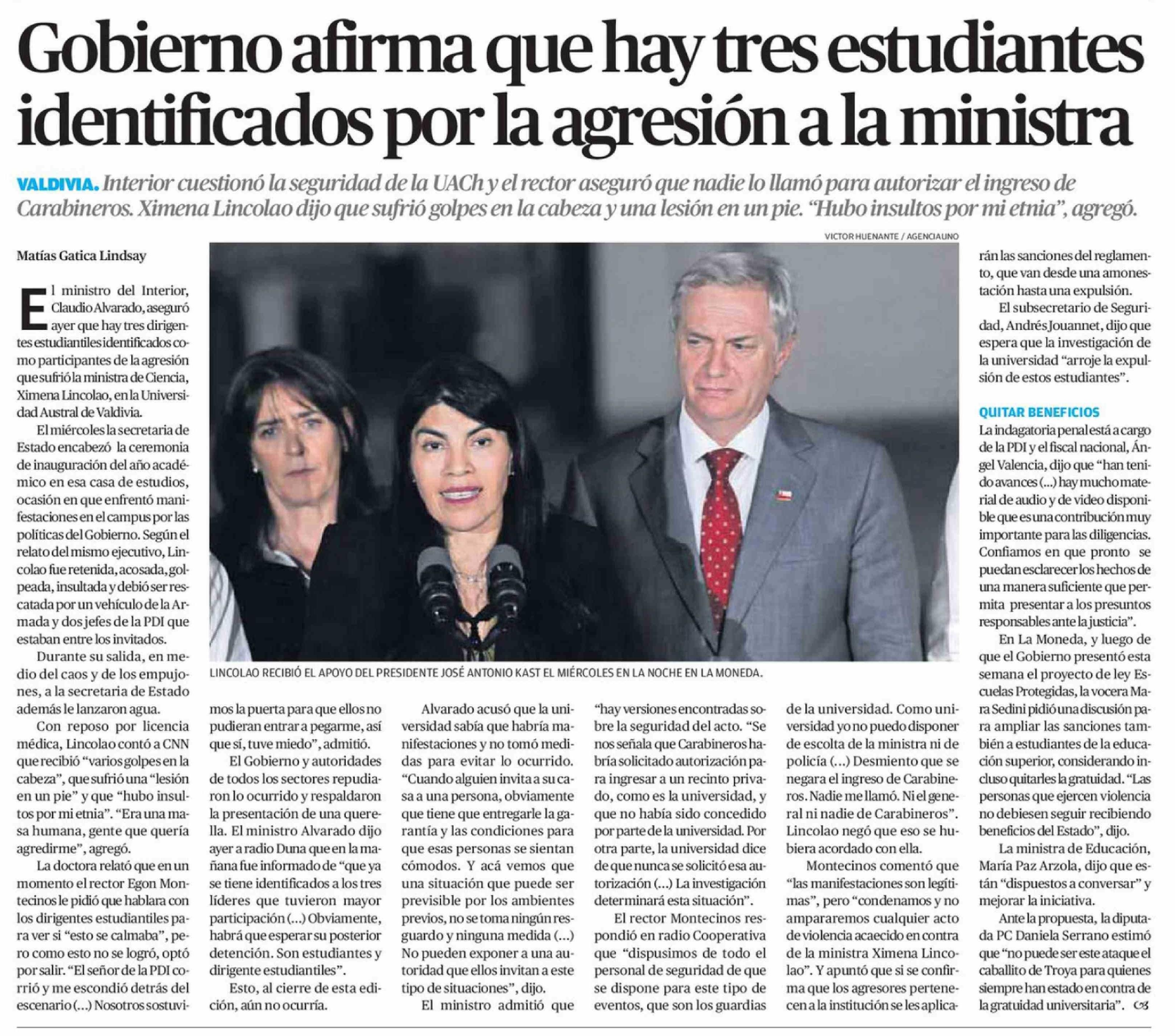 Gobierno afirma que hay tres estudiantes identificados por la agresión a la ministra

VALDIVIA. Interior cuestionó la seguridad de la UACh y el rector aseguró que nadie lo llamó para autorizar el ingreso de Carabineros. Ximena Lincolao dijo que sufrió golpes en la cabeza y una lesión en un pie. "Hubo insultos por mi etnia", agregó.

VICTOR HUENANTE / AGENCIAUNO

LINCOLAO RECIBIÓ EL APOYO DEL PRESIDENTE JOSÉ ANTONIO KAST EL MIÉRCOLES EN LA NOCHE EN LA MONEDA.

Matías Gatica Lindsay

El ministro del Interior, Claudio Alvarado, aseguró ayer que hay tres dirigentes estudiantiles identificados como participantes de la agresión que sufrió la ministra de Ciencia, Ximena Lincolao, en la Universidad Austral de Valdivia.

El miércoles la secretaria de Estado encabezó la ceremonia de inauguración del año académico en esa casa de estudios, ocasión en que enfrentó manifestaciones en el campus por las políticas del Gobierno. Según el relato del mismo ejecutivo, Lincolao fue retenida, acosada, golpeada, insultada y debió ser rescatada por un vehículo de la Armada y dos jefes de la PDI que estaban entre los invitados.

Durante su salida, en medio del caos y de los empujones, a la secretaria de Estado además le lanzaron agua.

Con reposo por licencia médica, Lincolao contó a CNN que recibió "varios golpes en la cabeza", que sufrió una "lesión en un pie" y que "hubo insultos por mi etnia". "Era una masa humana, gente que quería agredirme", agregó.

La doctora relató que en un momento el rector Egon Montecinos le pidió que hablara con los dirigentes estudiantiles para ver si "esto se calmaba", pero como esto no se logró, optó por salir. "El señor de la PDI corrió y me escondió detrás del escenario (...) Nosotros sostuvimos la puerta para que ellos no pudieran entrar a pegarme, así que sí, tuve miedo", admitió.

El Gobierno y autoridades de todos los sectores repudiaron lo ocurrido y respaldaron la presentación de una querella. El ministro Alvarado dijo ayer a radio Duna que en la mañana fue informado de "que ya se tiene identificados a los tres líderes que tuvieron mayor participación (...) Obviamente, habrá que esperar su posterior detención. Son estudiantes y dirigente estudiantiles".

Esto, al cierre de esta edición, aún no ocurría.

Alvarado acusó que la universidad sabía que habría manifestaciones y no tomó medidas para evitar lo ocurrido. "Cuando alguien invita a su casa a una persona, obviamente que tiene que entregarle la garantía y las condiciones para que esas personas se sientan cómodos. Y acá vemos que una situación que puede ser previsible por los ambientes previos, no se toma ningún resguardo y ninguna medida (...) No pueden exponer a una autoridad que ellos invitan a este tipo de situaciones", dijo.

El ministro admitió que "hay versiones encontradas sobre la seguridad del acto. "Se nos señala que Carabineros habría solicitado autorización para ingresar a un recinto privado, como es la universidad, y que no había sido concedido por parte de la universidad. Por otra parte, la universidad dice de que nunca se solicitó esa autorización (...) La investigación determinará esta situación".

El rector Montecinos respondió en radio Cooperativa que "dispusimos de todo el personal de seguridad de que se dispone para este tipo de eventos, que son los guardias de la universidad. Como universidad yo no puedo disponer de escolta de la ministra ni de policía (...) Desmiento que se negara el ingreso de Carabineros. Nadie me llamó. Ni el general ni nadie de Carabineros". Lincolao negó que eso se hubiera acordado con ella.

Montecinos comentó que "las manifestaciones son legítimas", pero "condenamos y no ampararemos cualquier acto de violencia acaecido en contra de la ministra Ximena Lincolao". Y apuntó que si se confirma que los agresores pertenecen a la institución se les aplicarán las sanciones del reglamento, que van desde una amonestación hasta una expulsión.

El subsecretario de Seguridad, Andrés Jouannet, dijo que espera que la investigación de la universidad "arroje la expulsión de estos estudiantes".

QUITAR BENEFICIOS

La indagatoria penal está a cargo de la PDI y el fiscal nacional, Ángel Valencia, dijo que "han tenido avances (...) hay mucho material de audio y de video disponible que es una contribución muy importante para las diligencias. Confiamos en que pronto se puedan esclarecer los hechos de una manera suficiente que permita presentar a los presuntos responsables ante la justicia".

En La Moneda, y luego de que el Gobierno presentó esta semana el proyecto de ley Escuelas Protegidas, la vocera Mara Sedini pidió una discusión para ampliar las sanciones también a estudiantes de la educación superior, considerando incluso quitarles la gratuidad. "Las personas que ejercen violencia no debiesen seguir recibiendo beneficios del Estado", dijo.

La ministra de Educación, María Paz Arzola, dijo que están "dispuestos a conversar" y mejorar la iniciativa.

Ante la propuesta, la diputada PC Daniela Serrano estimó que "no puede ser este ataque el caballito de Troya para quienes siempre han estado en contra de la gratuidad universitaria".